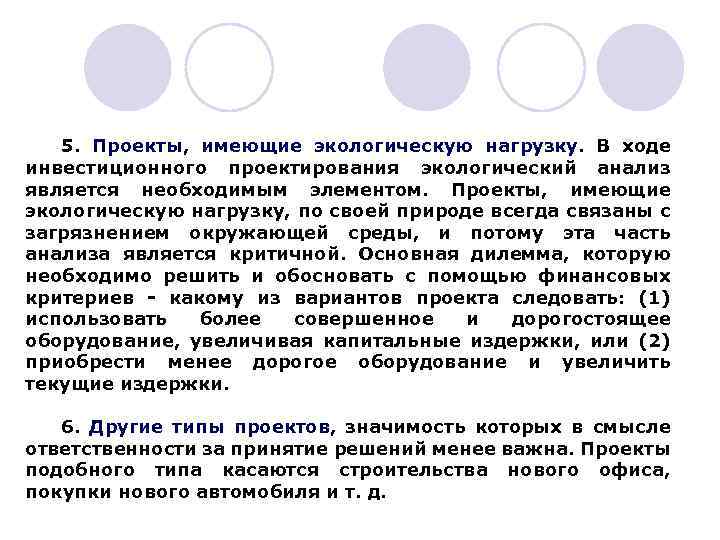 5. Проекты, имеющие экологическую нагрузку. В ходе инвестиционного проектирования экологический анализ является необходимым элементом. Проекты, имеющие экологическую нагрузку, по своей природе всегда связаны с загрязнением окружающей среды, и потому эта часть анализа является критичной. Основная дилемма, которую необходимо решить и обосновать с помощью финансовых критериев - какому из вариантов проекта следовать: (1) использовать более совершенное и дорогостоящее оборудование, увеличивая капитальные издержки, или (2) приобрести менее дорогое оборудование и увеличить текущие издержки.

6. Другие типы проектов, значимость которых в смысле ответственности за принятие решений менее важна. Проекты подобного типа касаются строительства нового офиса, покупки нового автомобиля и т. д.